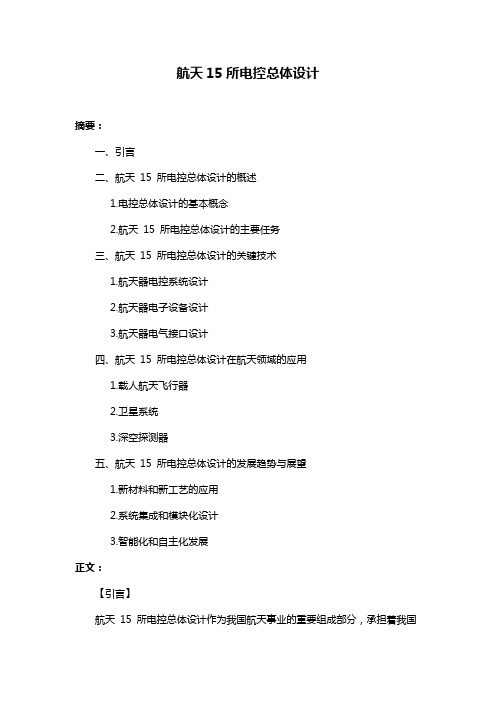 航天 15 所电控总体设计

摘要：

一、引言

二、航天 15 所电控总体设计的概述

1.电控总体设计的基本概念

2.航天 15 所电控总体设计的主要任务

三、航天 15 所电控总体设计的关键技术

1.航天器电控系统设计

2.航天器电子设备设计

3.航天器电气接口设计

四、航天 15 所电控总体设计在航天领域的应用

1.载人航天飞行器

2.卫星系统

3.深空探测器

五、航天 15 所电控总体设计的发展趋势与展望

1.新材料和新工艺的应用

2.系统集成和模块化设计

3.智能化和自主化发展

正文：

【引言】

航天 15 所电控总体设计作为我国航天事业的重要组成部分，承担着我国